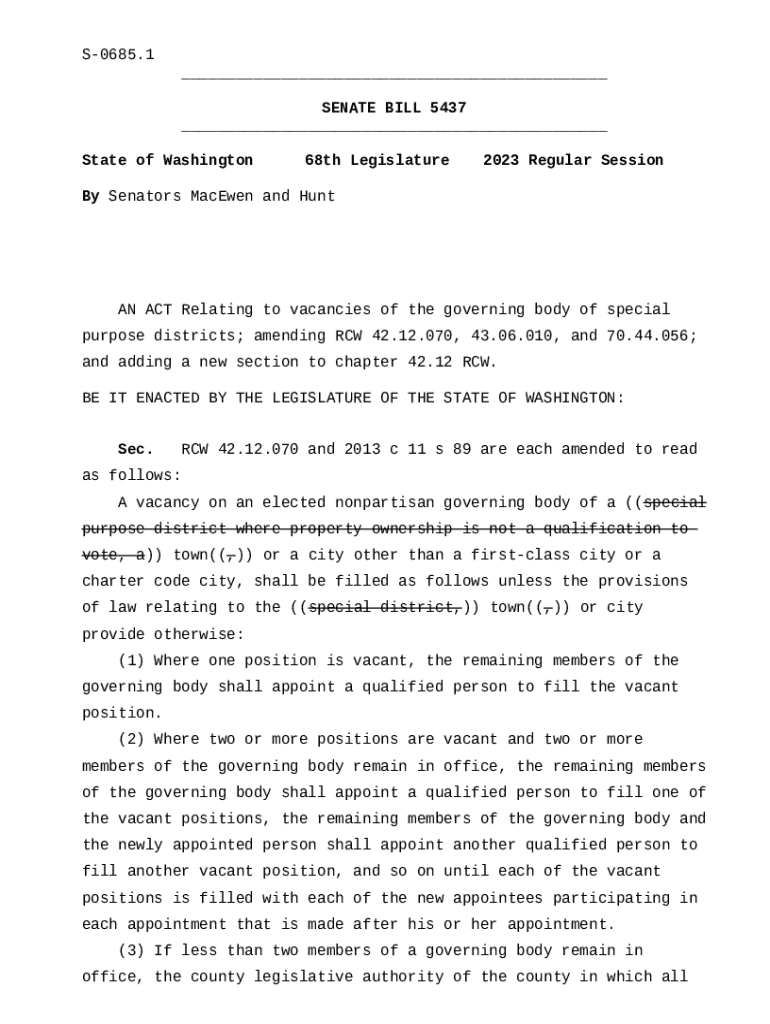 S-0685.1

SENATE BILL 5437

State of Washington 68th Legislature 2023 Regular Session

By Senators MacEwen and Hunt

AN ACT Relating to vacancies of the governing body of special purpose districts; amending RCW 42.12.070, 43.06.010, and 70.44.056; and adding a new section to chapter 42.12 RCW.

BE IT ENACTED BY THE LEGISLATURE OF THE STATE OF WASHINGTON:

Sec. RCW 42.12.070 and 2013 c 11 s 89 are each amended to read as follows:

A vacancy on an elected nonpartisan governing body of a ((~~special purpose district where property ownership is not a qualification to vote, a~~)) town((~~,~~)) or a city other than a first-class city or a charter code city, shall be filled as follows unless the provisions of law relating to the ((~~special district,~~)) town((~~,~~)) or city provide otherwise:

(1) Where one position is vacant, the remaining members of the governing body shall appoint a qualified person to fill the vacant position.

(2) Where two or more positions are vacant and two or more members of the governing body remain in office, the remaining members of the governing body shall appoint a qualified person to fill one of the vacant positions, the remaining members of the governing body and the newly appointed person shall appoint another qualified person to fill another vacant position, and so on until each of the vacant positions is filled with each of the new appointees participating in each appointment that is made after his or her appointment.

(3) If less than two members of a governing body remain in office, the county legislative authority of the county in which all